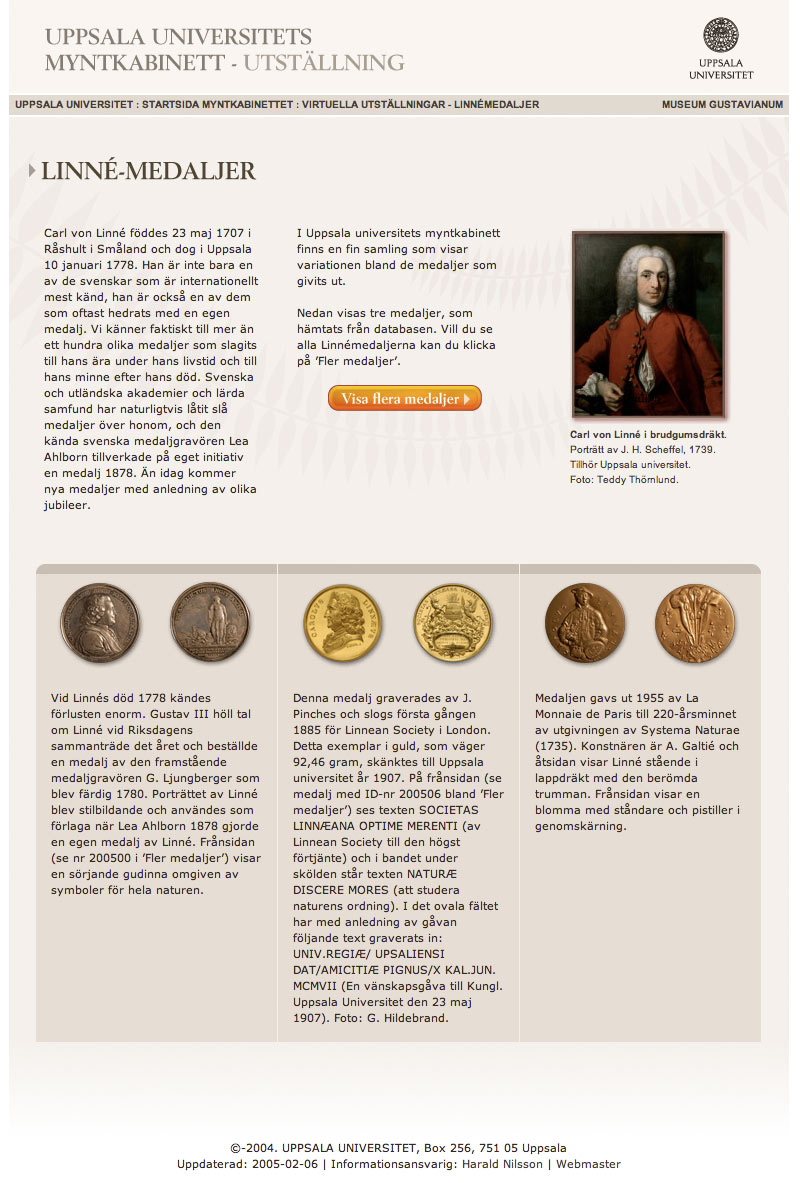 UPPSALA UNIVERSITETS
MYNTKABINETT - UTSTÄLLNING

UPPSALA
UNIVERSITET

UPPSALA UNIVERSITET : STARTSIDA MYNTKABINETTET : VIRTUELLA UTSTÄLLNINGAR - LINNÉMEDALJER

MUSEUM GUSTAVIANUM

LINNÉ-MEDALJER

Carl von Linné föddes 23 maj 1707 i Råshult i Småland och dog i Uppsala 10 januari 1778. Han är inte bara en av de svenskar som är internationellt mest känd, han är också en av dem som oftast hedrats med en egen medalj. Vi känner faktiskt till mer än ett hundra olika medaljer som slagits till hans ära under hans livstid och till hans minne efter hans död. Svenska och utländska akademier och lärda samfund har naturligtvis låtit slå medaljer över honom, och den kända svenska medaljgravören Lea Ahlborn tillverkade på eget initiativ en medalj 1878. Än idag kommer nya medaljer med anledning av olika jubileer.

I Uppsala universitets myntkabinett finns en fin samling som visar variationen bland de medaljer som givits ut.

Nedan visas tre medaljer, som hämtats från databasen. Vill du se alla Linnémedaljerna kan du klicka på 'Fler medaljer'.

Visa flera medaljer

Carl von Linné i brudgumsdräkt.
Porträtt av J. H. Scheffel, 1739.
Tillhör Uppsala universitet.
Foto: Teddy Thörnlund.

Vid Linnés död 1778 kändes förlusten enorm. Gustav III höll tal om Linné vid Riksdagens sammanträde det året och beställde en medalj av den framstående medaljgravören G. Ljungberger som blev färdig 1780. Porträttet av Linné blev stilbildande och användes som förlaga när Lea Ahlborn 1878 gjorde en egen medalj av Linné. Frånsidan (se nr 200500 i 'Fler medaljer') visar en sörjande gudinna omgiven av symboler för hela naturen.

Denna medalj graverades av J. Pinches och slogs första gången 1885 för Linnean Society i London. Detta exemplar i guld, som väger 92,46 gram, skänktes till Uppsala universitet år 1907. På frånsidan (se medalj med ID-nr 200506 bland 'Fler medaljer') ses texten SOCIETAS LINNÆANA OPTIME MERENTI (av Linnean Society till den högst förtjänte) och i bandet under skölden står texten NATURÆ DISCERE MORES (att studera naturens ordning). I det ovala fältet har med anledning av gåvan följande text graverats in: UNIV.REGIÆ/ UPSALIENSI DAT/AMICITIÆ PIGNUS/X KAL.JUN. MCMVII (En vänskapsgåva till Kungl. Uppsala Universitet den 23 maj 1907). Foto: G. Hildebrand.

Medaljen gavs ut 1955 av La Monnaie de Paris till 220-årsminnet av utgivningen av Systema Naturae (1735). Konstnären är A. Galtié och åtsidan visar Linné stående i lappdräkt med den berömda trumman. Frånsidan visar en blomma med ståndare och pistiller i genomskärning.

©-2004. UPPSALA UNIVERSITET, Box 256, 751 05 Uppsala
Uppdaterad: 2005-02-06 | Informationsansvarig: Harald Nilsson | Webmaster